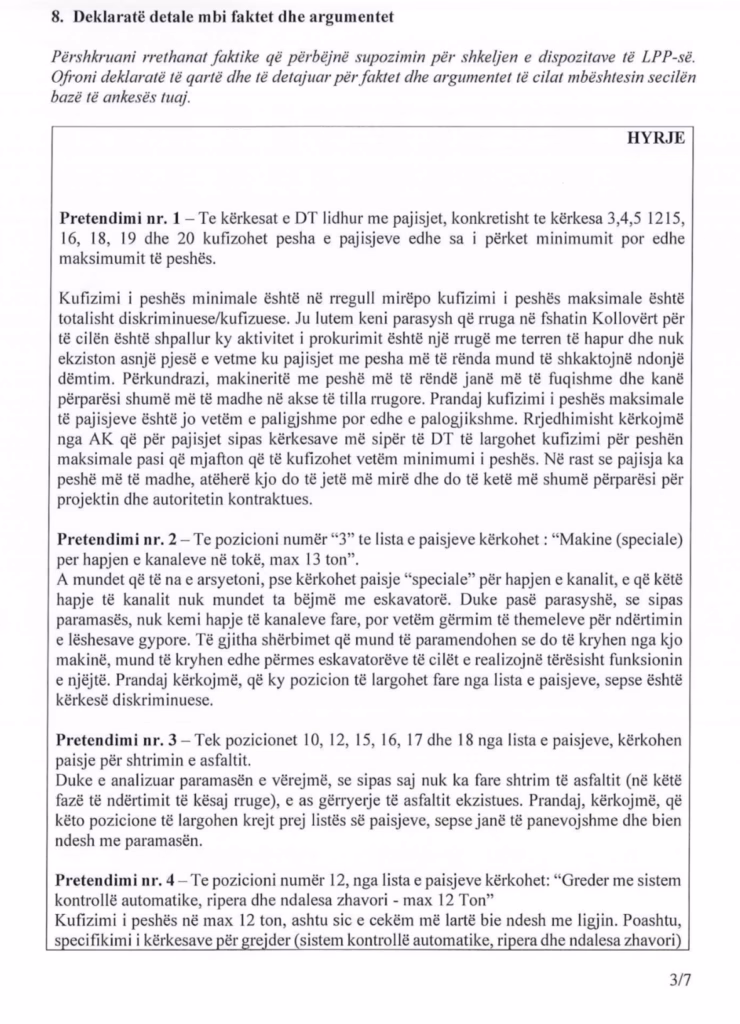 8. Deklaratë detale mbi faktet dhe argumentet

Përshkruani rrethanat faktike që përbëjnë supozimin për shkeljen e dispozitave të LPP-së. Ofroni deklaratë të qartë dhe të detajuar për faktet dhe argumentet të cilat mbështesin secilën bazë të ankesës tuaj.

HYRJE

Pretendimi nr. 1 – Te kërkesat e DT lidhur me pajisjet, konkretisht te kërkesa 3,4,5 1215, 16, 18, 19 dhe 20 kufizohet pesha e pajisjeve edhe sa i përket minimumit por edhe maksimumit të peshës.

Kufizimi i peshës minimale është në rregull mirëpo kufizimi i peshës maksimale është totalisht diskriminuese/kufizuese. Ju lutem keni parasysh që rruga në fshatin Kollovërt për të cilën është shpallur ky aktivitet i prokurimit është një rrugë me terren të hapur dhe nuk ekziston asnjë pjesë e vetme ku pajisjet me pesha më të rënda mund të shkaktojnë ndonjë dëmtim. Përkundrazi, makineritë me peshë më të rëndë janë më të fuqishme dhe kanë përparësi shumë më të madhe në akse të tilla rrugore. Prandaj kufizimi i peshës maksimale të pajisjeve është jo vetëm e paligjshme por edhe e palogjikshme. Rrjedhimisht kërkojmë nga AK që për pajisjet sipas kërkesave më sipër të DT të largohet kufizimi për peshën maksimale pasi që mjafton që të kufizohet vetëm minimumi i peshës. Në rast se pajisja ka peshë më të madhe, atëherë kjo do të jetë më mirë dhe do të ketë më shumë përparësi për projektin dhe autoritetin kontraktues.

Pretendimi nr. 2 – Te pozicioni numër "3" te lista e paisjeve kërkohet : "Makine (speciale) per hapjen e kanaleve në tokë, max 13 ton".
A mundet që të na e arsyetoni, pse kërkohet paisje "speciale" për hapjen e kanalit, e që këtë hapje të kanalit nuk mundet ta bëjmë me eskavatorë. Duke pasë parasyshë, se sipas paramasës, nuk kemi hapje të kanaleve fare, por vetëm gërmim të themeleve për ndërtimin e lëshesave gypore. Të gjitha shërbimet që mund të paramendohen se do të kryhen nga kjo makinë, mund të kryhen edhe përmes eskavatorëve të cilët e realizojnë tërësisht funksionin e njëjtë. Prandaj kërkojmë, që ky pozicion të largohet fare nga lista e paisjeve, sepse është kërkesë diskriminuese.

Pretendimi nr. 3 – Tek pozicionet 10, 12, 15, 16, 17 dhe 18 nga lista e paisjeve, kërkohen paisje për shtrimin e asfaltit.
Duke e analizuar paramasën e vërejmë, se sipas saj nuk ka fare shtrim të asfaltit (në këtë fazë të ndërtimit të kësaj rruge), e as gërryerje të asfaltit ekzistues. Prandaj, kërkojmë, që këto pozicione të largohen krejt prej listës së paisjeve, sepse janë të panevojshme dhe bien ndesh me paramasën.

Pretendimi nr. 4 – Te pozicioni numër 12, nga lista e paisjeve kërkohet: "Greder me sistem kontrollë automatike, ripera dhe ndalesa zhavori - max 12 Ton"
Kufizimi i peshës në max 12 ton, ashtu sic e cekëm më lartë bie ndesh me ligjin. Poashtu, specifikimi i kërkesave për grejder (sistem kontrollë automatike, ripera dhe ndalesa zhavori)

3/7